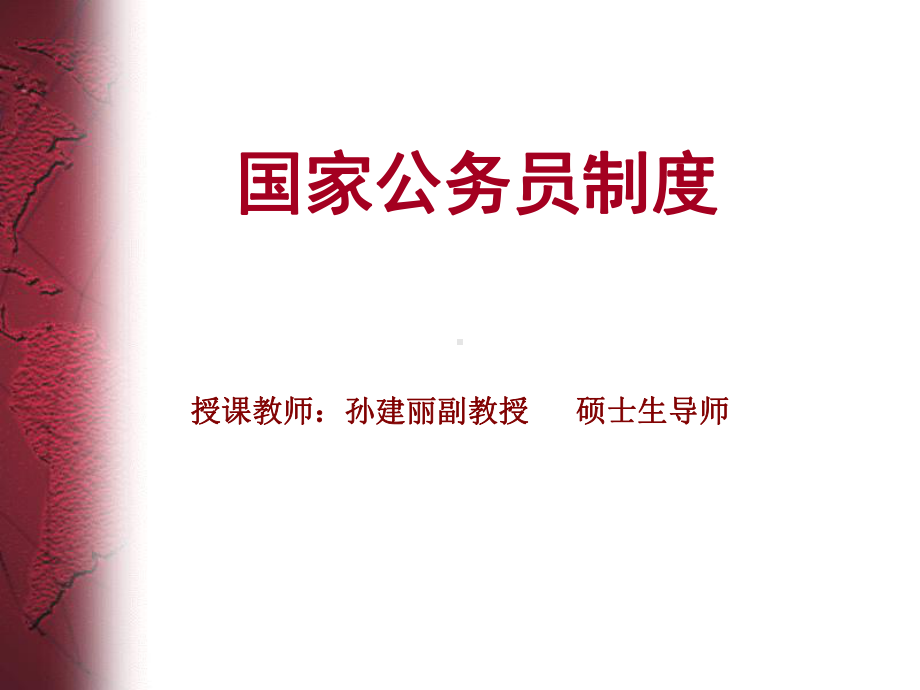 国家公务员制度

授课教师：孙建丽副教授　　硕士生导师